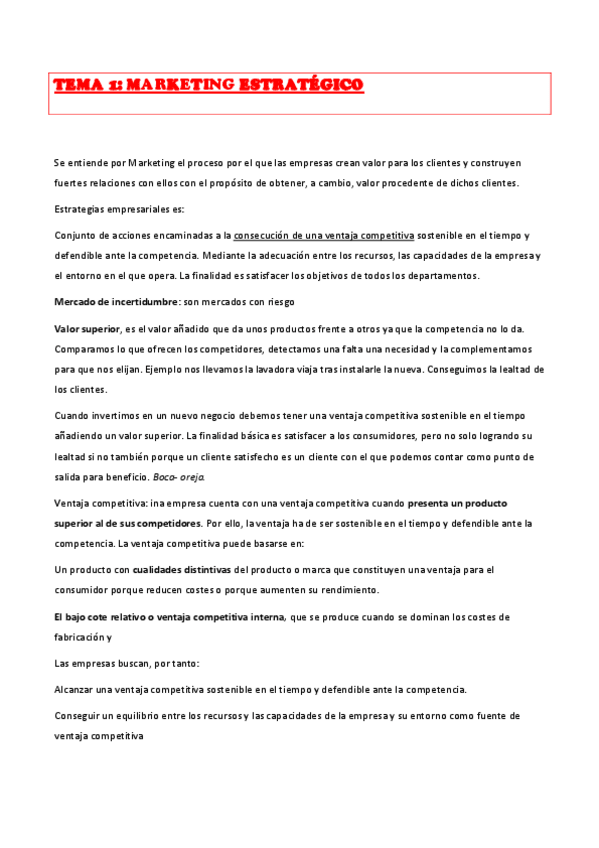 TEMA 1: MARKETING ESTRATÉGICO

Se entiende por Marketing el proceso por el que las empresas crean valor para los clientes y construyen fuertes relaciones con ellos con el propósito de obtener, a cambio, valor procedente de dichos clientes.

Estrategias empresariales es:

Conjunto de acciones encaminadas a la consecución de una ventaja competitiva sostenible en el tiempo y defendible ante la competencia. Mediante la adecuación entre los recursos, las capacidades de la empresa y el entorno en el que opera. La finalidad es satisfacer los objetivos de todos los departamentos.

Mercado de incertidumbre: son mercados con riesgo

Valor superior, es el valor añadido que da unos productos frente a otros ya que la competencia no lo da. Comparamos lo que ofrecen los competidores, detectamos una falta una necesidad y la complementamos para que nos elijan. Ejemplo nos llevamos la lavadora viaja tras instalarle la nueva. Conseguimos la lealtad de los clientes.

Cuando invertimos en un nuevo negocio debemos tener una ventaja competitiva sostenible en el tiempo añadiendo un valor superior. La finalidad básica es satisfacer a los consumidores, pero no solo logrando su lealtad si no también porque un cliente satisfecho es un cliente con el que podemos contar como punto de salida para beneficio. Boco- oreja.

Ventaja competitiva: ina empresa cuenta con una ventaja competitiva cuando presenta un producto superior al de sus competidores. Por ello, la ventaja ha de ser sostenible en el tiempo y defendible ante la competencia. La ventaja competitiva puede basarse en:

Un producto con cualidades distintivas del producto o marca que constituyen una ventaja para el consumidor porque reducen costes o porque aumenten su rendimiento.

El bajo cote relativo o ventaja competitiva interna, que se produce cuando se dominan los costes de fabricación y

Las empresas buscan, por tanto:

Alcanzar una ventaja competitiva sostenible en el tiempo y defendible ante la competencia.

Conseguir un equilibrio entre los recursos y las capacidades de la empresa y su entorno como fuente de ventaja competitiva